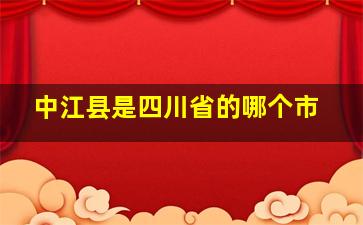 中江县是四川省的哪个市